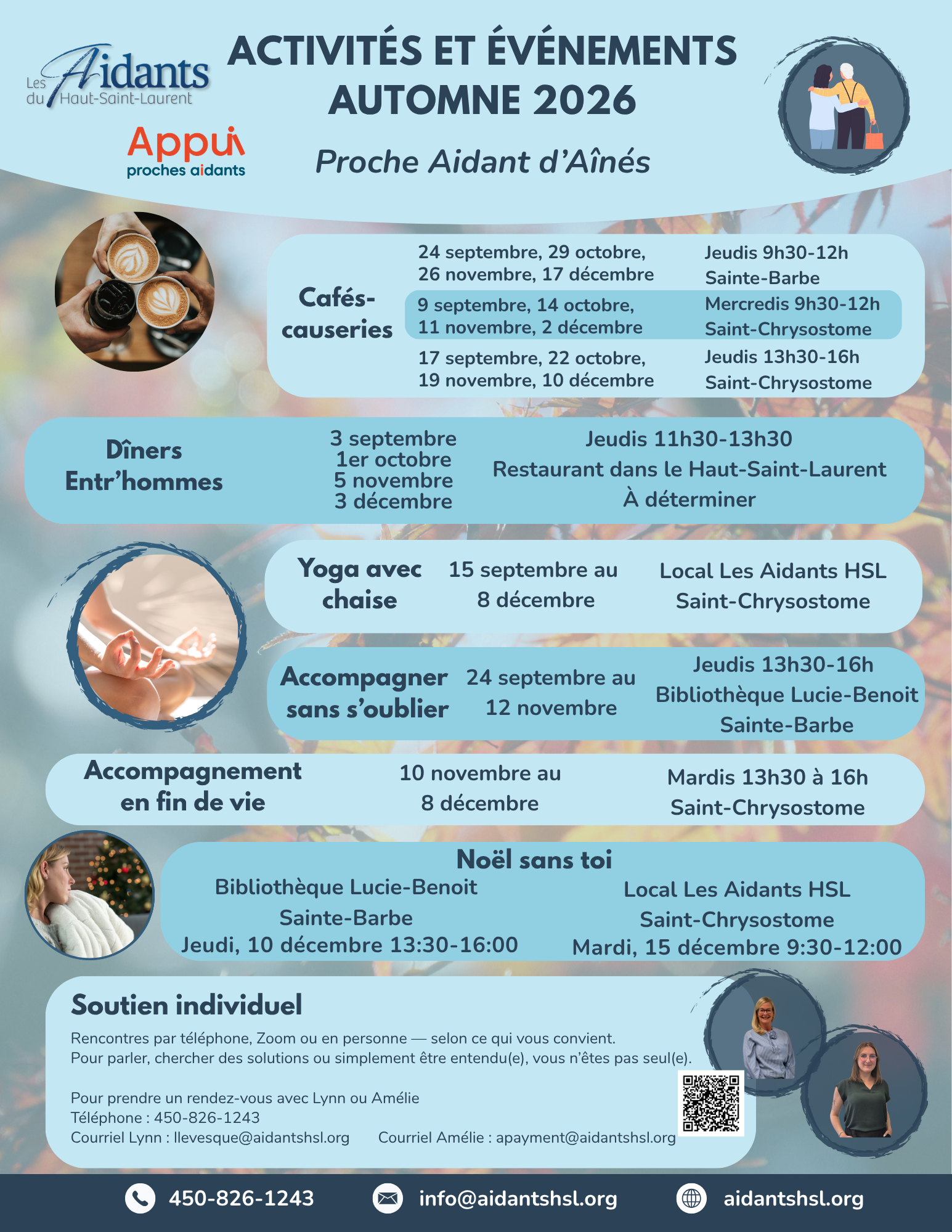 Les Aidants du Haut-Saint-Laurent

Appui proches aidants

ACTIVITÉS ET ÉVÉNEMENTS AUTOMNE 2026

Proche Aidant d'Aînés

Cafés-causeries

24 septembre, 29 octobre, 26 novembre, 17 décembre
Jeudis 9h30-12h
Sainte-Barbe

9 septembre, 14 octobre, 11 novembre, 2 décembre
Mercredis 9h30-12h
Saint-Chrysostome

17 septembre, 22 octobre, 19 novembre, 10 décembre
Jeudis 13h30-16h
Saint-Chrysostome

Dîners Entr'hommes

3 septembre
1er octobre
5 novembre
3 décembre

Jeudis 11h30-13h30
Restaurant dans le Haut-Saint-Laurent
À déterminer

Yoga avec chaise

15 septembre au 8 décembre

Local Les Aidants HSL
Saint-Chrysostome

Accompagner sans s'oublier

24 septembre au 12 novembre

Jeudis 13h30-16h
Bibliothèque Lucie-Benoit
Sainte-Barbe

Accompagnement en fin de vie

10 novembre au 8 décembre

Mardis 13h30 à 16h
Saint-Chrysostome

Noël sans toi

Bibliothèque Lucie-Benoit
Sainte-Barbe
Jeudi, 10 décembre 13:30-16:00

Local Les Aidants HSL
Saint-Chrysostome
Mardi, 15 décembre 9:30-12:00

Soutien individuel

Rencontres par téléphone, Zoom ou en personne — selon ce qui vous convient.
Pour parler, chercher des solutions ou simplement être entendu(e), vous n'êtes pas seul(e).

Pour prendre un rendez-vous avec Lynn ou Amélie
Téléphone : 450-826-1243
Courriel Lynn : llevesque@aidantshsl.org Courriel Amélie : apayment@aidantshsl.org

450-826-1243 info@aidantshsl.org aidantshsl.org